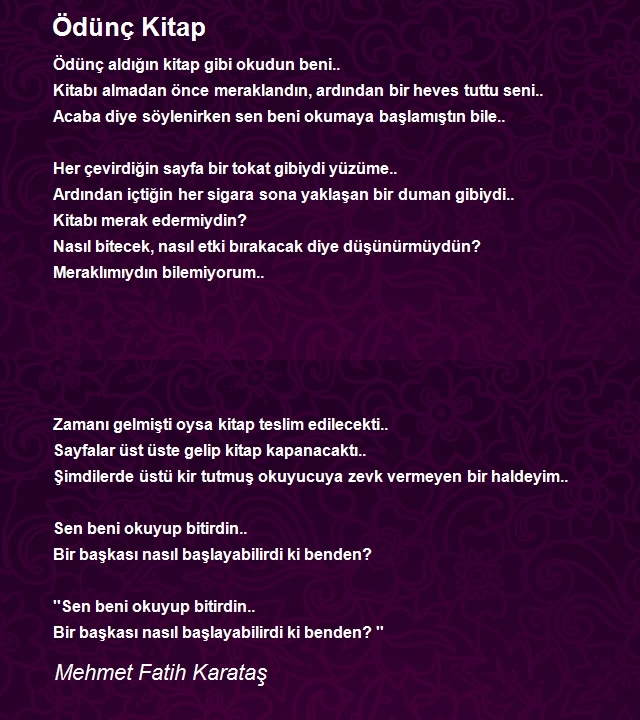 Ödünç Kitap

Ödünç aldığın kitap gibi okudun beni..
Kitabı almadan önce meraklandın, ardından bir heves tuttu seni..
Acaba diye söylenirken sen beni okumaya başlamıştın bile..

Her çevirdiğin sayfa bir tokat gibiydi yüzüme..
Ardından içtiğin her sigara sona yaklaşan bir duman gibiydi..
Kitabı merak edermiydin?
Nasıl bitecek, nasıl etki bırakacak diye düşünürmüydün?
Meraklımıydın bilemiyorum..

Zamanı gelmişti oysa kitap teslim edilecekti..
Sayfalar üst üste gelip kitap kapanacaktı..
Şimdilerde üstü kir tutmuş okuyucuya zevk vermeyen bir haldeyim..

Sen beni okuyup bitirdin..
Bir başkası nasıl başlayabilirdi ki benden?

"Sen beni okuyup bitirdin..
Bir başkası nasıl başlayabilirdi ki benden? "

Mehmet Fatih Karataş